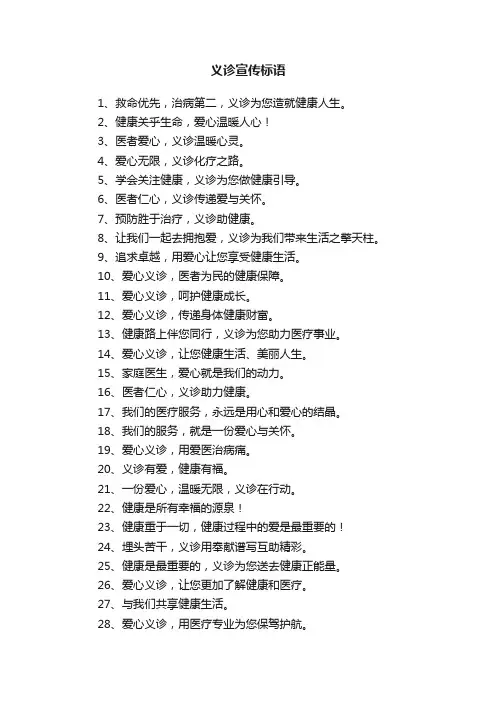 义诊宣传标语

1、救命优先，治病第二，义诊为您造就健康人生。

2、健康关乎生命，爱心温暖人心！

3、医者爱心，义诊温暖心灵。

4、爱心无限，义诊化疗之路。

5、学会关注健康，义诊为您做健康引导。

6、医者仁心，义诊传递爱与关怀。

7、预防胜于治疗，义诊助健康。

8、让我们一起去拥抱爱，义诊为我们带来生活之擎天柱。

9、追求卓越，用爱心让您享受健康生活。

10、爱心义诊，医者为民的健康保障。

11、爱心义诊，呵护健康成长。

12、爱心义诊，传递身体健康财富。

13、健康路上伴您同行，义诊为您助力医疗事业。

14、爱心义诊，让您健康生活、美丽人生。

15、家庭医生，爱心就是我们的动力。

16、医者仁心，义诊助力健康。

17、我们的医疗服务，永远是用心和爱心的结晶。

18、我们的服务，就是一份爱心与关怀。

19、爱心义诊，用爱医治病痛。

20、义诊有爱，健康有福。

21、一份爱心，温暖无限，义诊在行动。

22、健康是所有幸福的源泉！

23、健康重于一切，健康过程中的爱是最重要的！

24、埋头苦干，义诊用奉献谱写互助精彩。

25、健康是最重要的，义诊为您送去健康正能量。

26、爱心义诊，让您更加了解健康和医疗。

27、与我们共享健康生活。

28、爱心义诊，用医疗专业为您保驾护航。